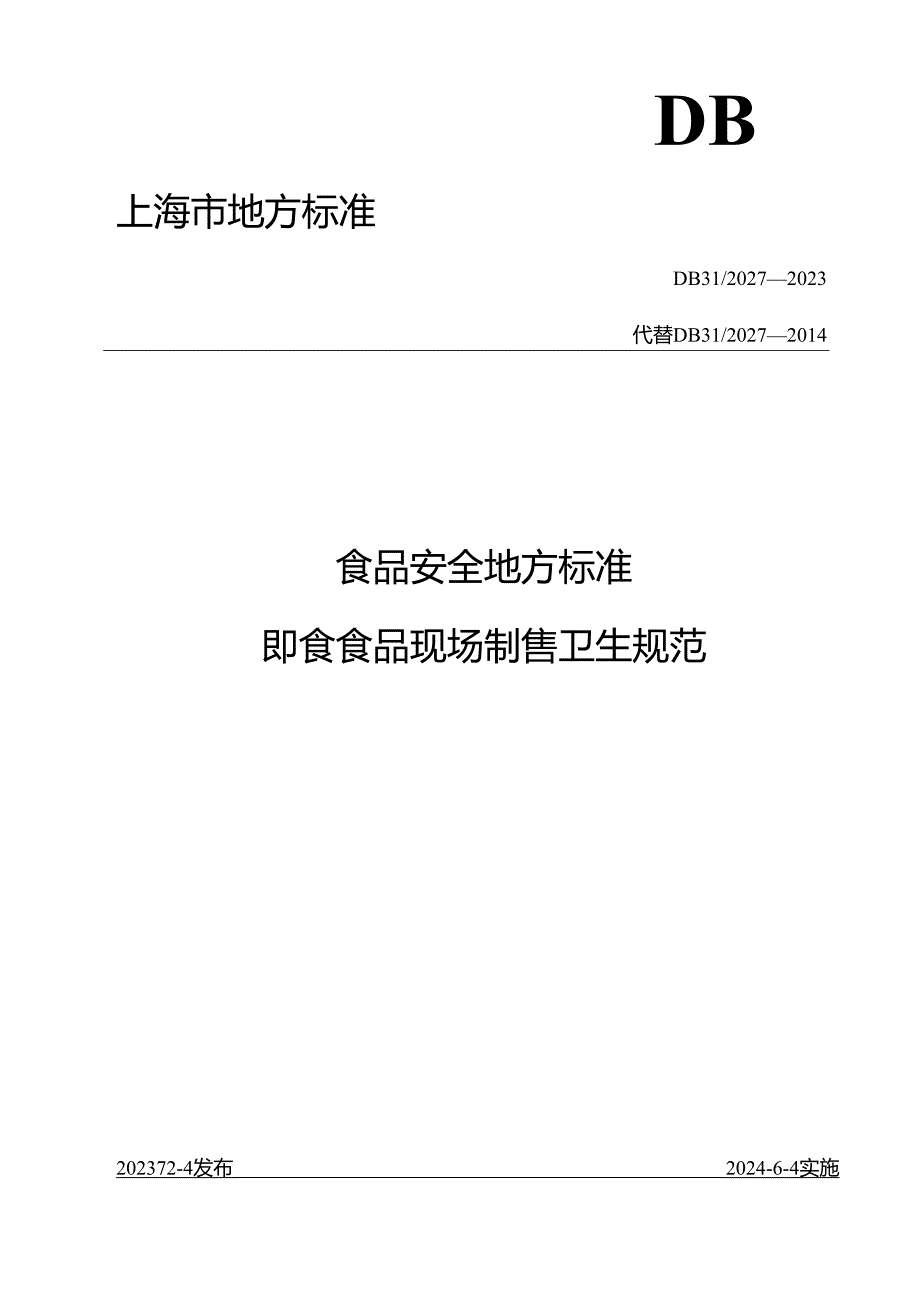 DB

上海市地方标准

DB31/2027—2023

代替DB31/2027—2014

食品安全地方标准

即食食品现场制售卫生规范

202372-4发布

2024-6-4实施